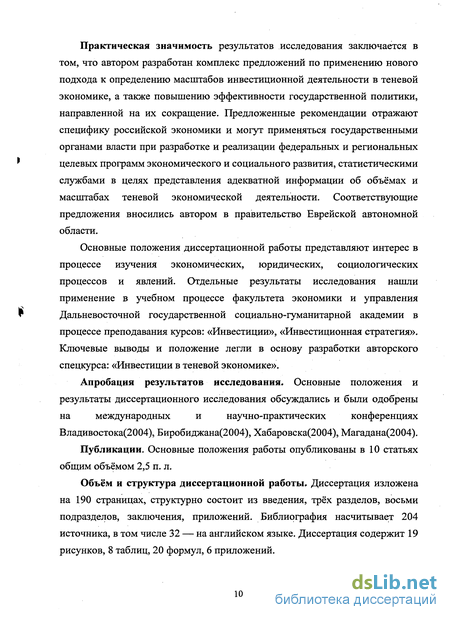 Практическая значимость результатов исследования заключается в том, что автором разработан комплекс предложений по применению нового подхода к определению масштабов инвестиционной деятельности в теневой экономике, а также повышению эффективности государственной политики, направленной на их сокращение. Предложенные рекомендации отражают специфику российской экономики и могут применяться государственными органами власти при разработке и реализации федеральных и региональных целевых программ экономического и социального развития, статистическими службами в целях представления адекватной информации об объёмах и масштабах теневой экономической деятельности. Соответствующие предложения вносились автором в правительство Еврейской автономной области.

Основные положения диссертационной работы представляют интерес в процессе изучения экономических, юридических, социологических процессов и явлений. Отдельные результаты исследования нашли применение в учебном процессе факультета экономики и управления Дальневосточной государственной социально-гуманитарной академии в процессе преподавания курсов: «Инвестиции», «Инвестиционная стратегия». Ключевые выводы и положение легли в основу разработки авторского спецкурса: «Инвестиции в теневой экономике».

Апробация результатов исследования. Основные положения и результаты диссертационного исследования обсуждались и были одобрены на международных и научно-практических конференциях Владивостока(2004), Биробиджана(2004), Хабаровска(2004), Магадана(2004).

Публикации. Основные положения работы опубликованы в 10 статьях общим объёмом 2,5 п. л.

Объём и структура диссертационной работы. Диссертация изложена на 190 страницах, структурно состоит из введения, трёх разделов, восьми подразделов, заключения, приложений. Библиография насчитывает 204 источника, в том числе 32 — на английском языке. Диссертация содержит 19 рисунков, 8 таблиц, 20 формул, 6 приложений.

10

dsLib.net
библиотека диссертаций